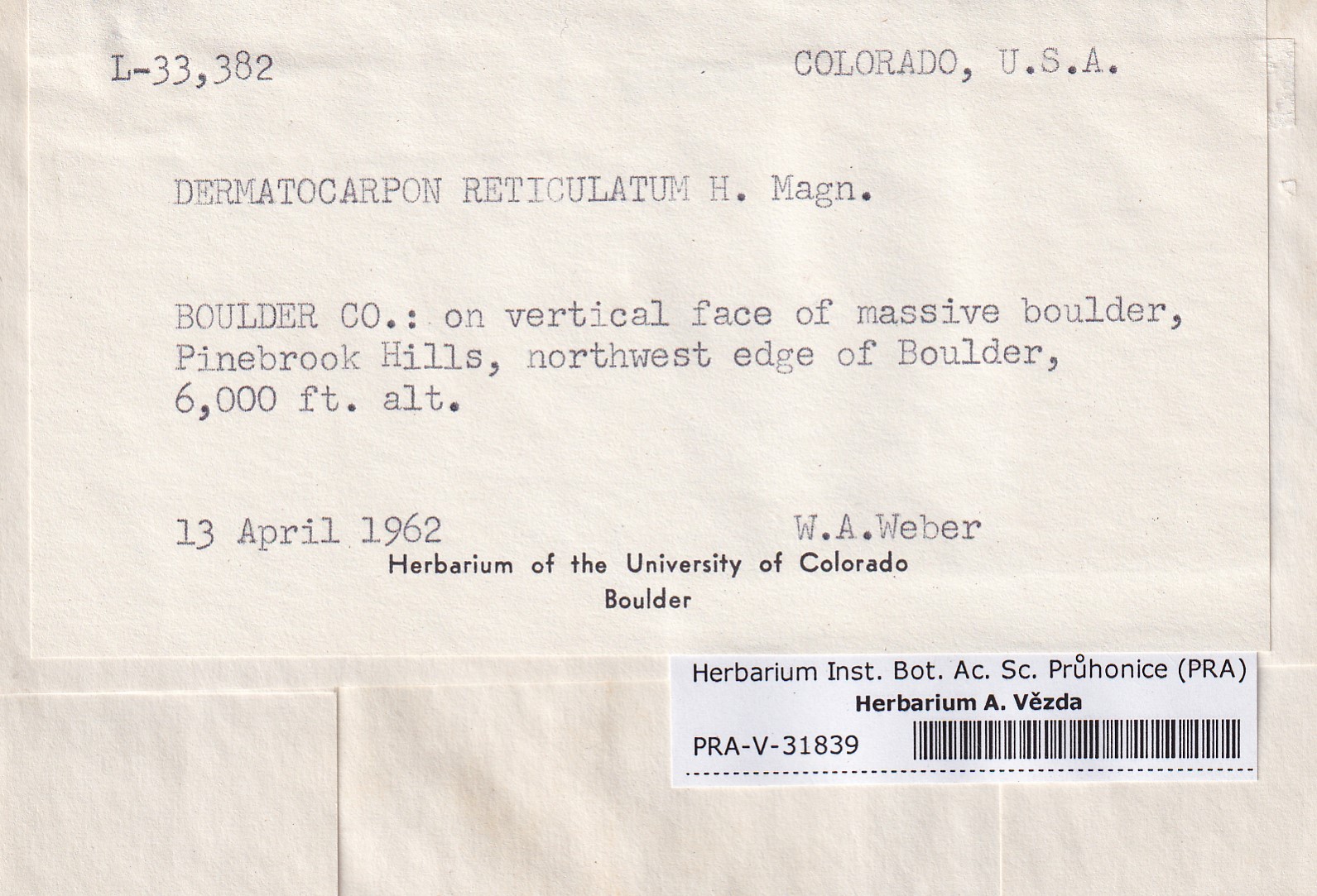 L-33,382 COLORADO, U.S.A.

DERMATOCARPON RETICULATUM H. Magn.

BOULDER CO.: on vertical face of massive boulder, Pinebrook Hills, northwest edge of Boulder, 6,000 ft. alt.

13 April 1962 W.A.Weber

Herbarium of the University of Colorado
Boulder

Herbarium Inst. Bot. Ac. Sc. Průhonice (PRA)
Herbarium A. Vězda
PRA-V-31839